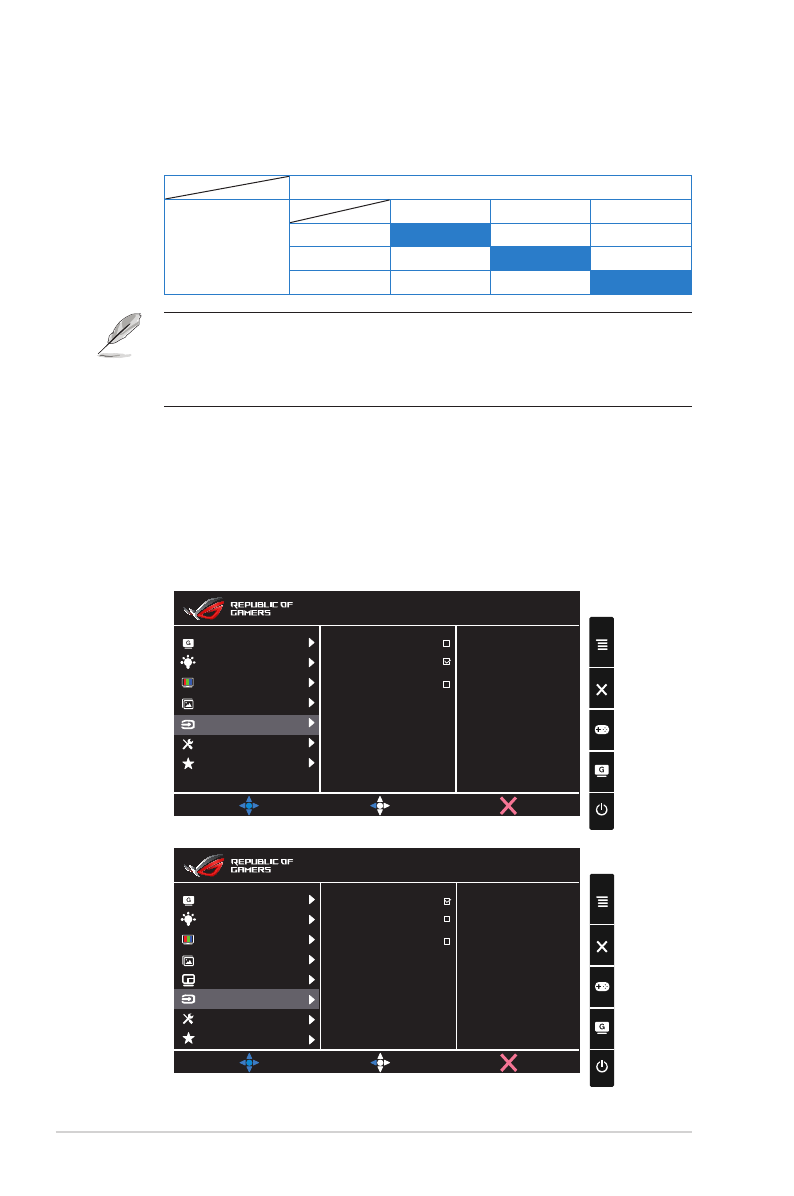 REPUBLIC OF GAMERS

REPUBLIC OF GAMERS